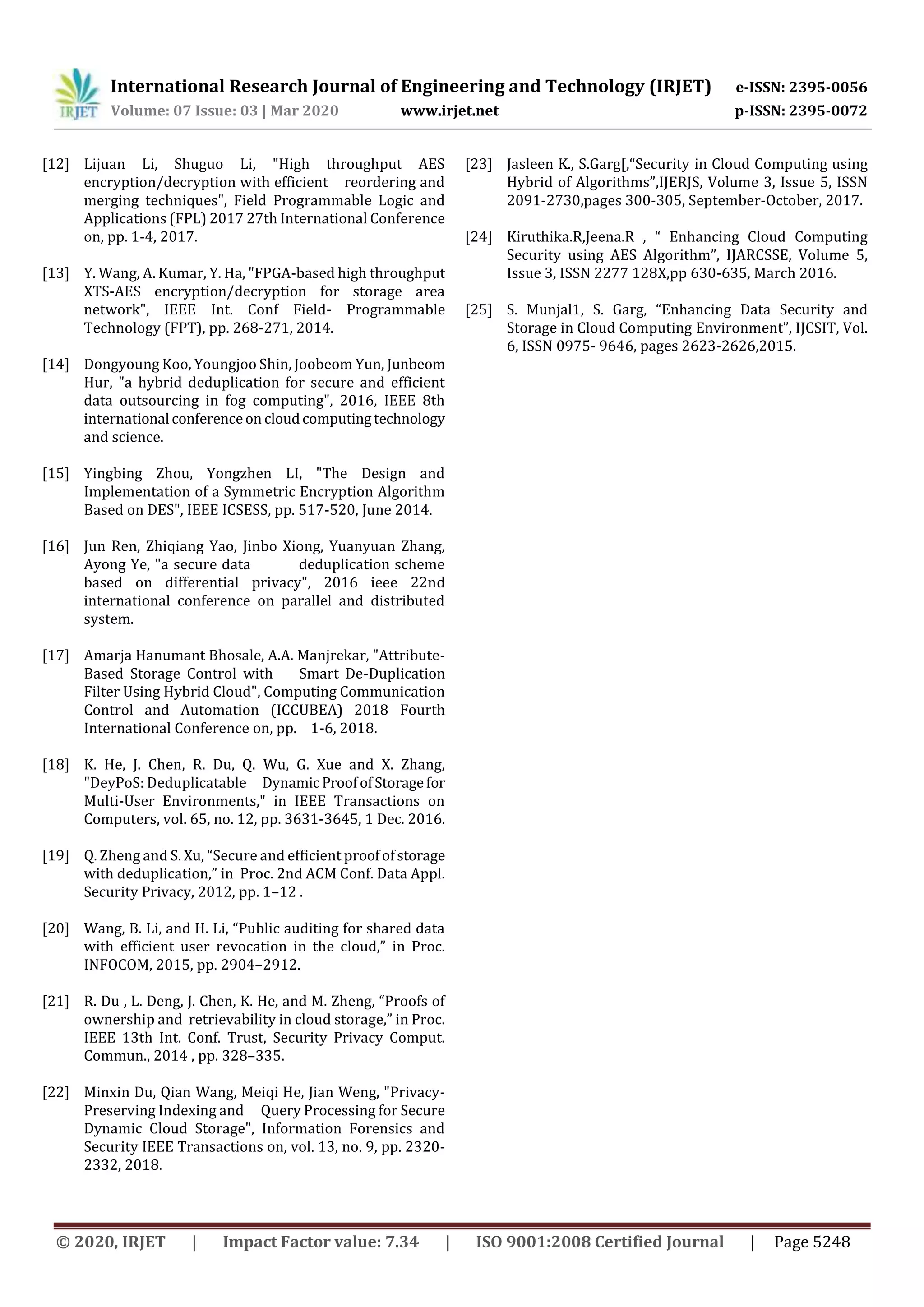 IRJET International Research Journal of Engineering and Technology (IRJET) e-ISSN: 2395-0056
Volume: 07 Issue: 03 | Mar 2020 www.irjet.net p-ISSN: 2395-0072

[12] Lijuan Li, Shuguo Li, "High throughput AES encryption/decryption with efficient reordering and merging techniques", Field Programmable Logic and Applications (FPL) 2017 27th International Conference on, pp. 1-4, 2017.

[13] Y. Wang, A. Kumar, Y. Ha, "FPGA-based high throughput XTS-AES encryption/decryption for storage area network", IEEE Int. Conf Field- Programmable Technology (FPT), pp. 268-271, 2014.

[14] Dongyoung Koo, Youngjoo Shin, Joobeom Yun, Junbeom Hur, "a hybrid deduplication for secure and efficient data outsourcing in fog computing", 2016, IEEE 8th international conference on cloud computing technology and science.

[15] Yingbing Zhou, Yongzhen LI, "The Design and Implementation of a Symmetric Encryption Algorithm Based on DES", IEEE ICSESS, pp. 517-520, June 2014.

[16] Jun Ren, Zhiqiang Yao, Jinbo Xiong, Yuanyuan Zhang, Ayong Ye, "a secure data deduplication scheme based on differential privacy", 2016 ieee 22nd international conference on parallel and distributed system.

[17] Amarja Hanumant Bhosale, A.A. Manjrekar, "Attribute-Based Storage Control with Smart De-Duplication Filter Using Hybrid Cloud", Computing Communication Control and Automation (ICCUBEA) 2018 Fourth International Conference on, pp. 1-6, 2018.

[18] K. He, J. Chen, R. Du, Q. Wu, G. Xue and X. Zhang, "DeyPoS: Deduplicatable Dynamic Proof of Storage for Multi-User Environments," in IEEE Transactions on Computers, vol. 65, no. 12, pp. 3631-3645, 1 Dec. 2016.

[19] Q. Zheng and S. Xu, “Secure and efficient proof of storage with deduplication,” in Proc. 2nd ACM Conf. Data Appl. Security Privacy, 2012, pp. 1–12 .

[20] Wang, B. Li, and H. Li, “Public auditing for shared data with efficient user revocation in the cloud,” in Proc. INFOCOM, 2015, pp. 2904–2912.

[21] R. Du , L. Deng, J. Chen, K. He, and M. Zheng, “Proofs of ownership and retrievability in cloud storage,” in Proc. IEEE 13th Int. Conf. Trust, Security Privacy Comput. Commun., 2014 , pp. 328–335.

[22] Minxin Du, Qian Wang, Meiqi He, Jian Weng, "Privacy-Preserving Indexing and Query Processing for Secure Dynamic Cloud Storage", Information Forensics and Security IEEE Transactions on, vol. 13, no. 9, pp. 2320-2332, 2018.

[23] Jasleen K., S.Garg[,“Security in Cloud Computing using Hybrid of Algorithms”,IJERJS, Volume 3, Issue 5, ISSN 2091-2730,pages 300-305, September-October, 2017.

[24] Kiruthika.R,Jeena.R , “ Enhancing Cloud Computing Security using AES Algorithm”, IJARCSSE, Volume 5, Issue 3, ISSN 2277 128X,pp 630-635, March 2016.

[25] S. Munjal1, S. Garg, “Enhancing Data Security and Storage in Cloud Computing Environment”, IJCSIT, Vol. 6, ISSN 0975- 9646, pages 2623-2626,2015.

© 2020, IRJET | Impact Factor value: 7.34 | ISO 9001:2008 Certified Journal | Page 5248